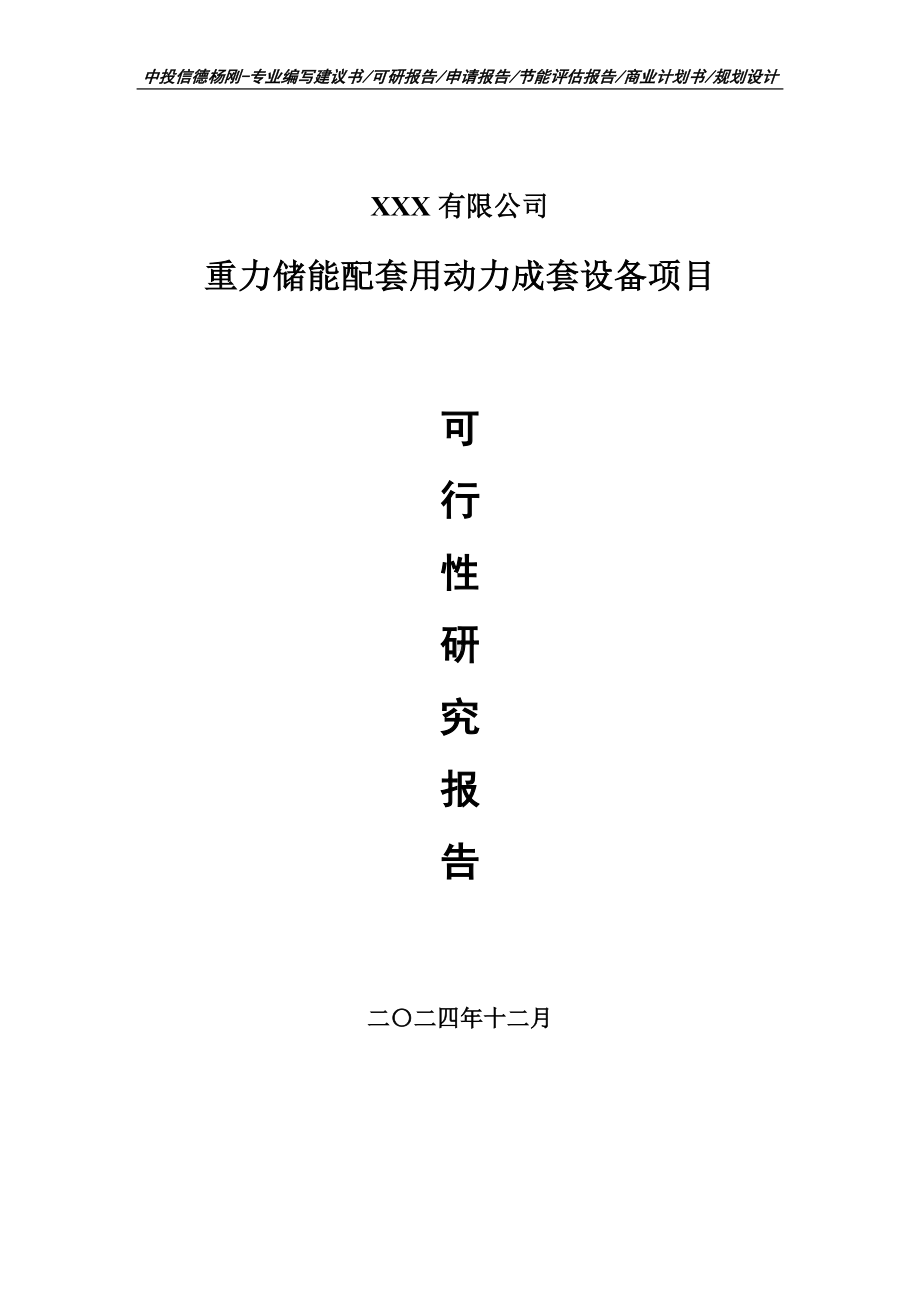 中投信德杨刚-专业编写建议书/可研报告/申请报告/节能评估报告/商业计划书/规划设计

XXX 有限公司

重力储能配套用动力成套设备项目

可

行

性

研

究

报

告

二〇二四年十二月